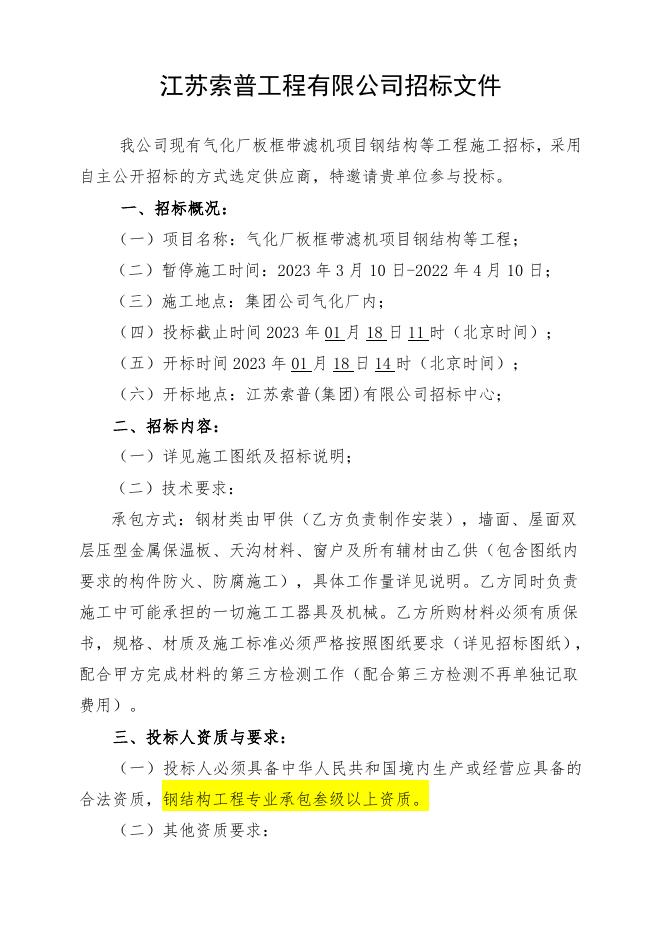 江苏索普工程有限公司招标文件

我公司现有气化厂板框带滤机项目钢结构等工程施工招标，采用自主公开招标的方式选定供应商，特邀请贵单位参与投标。

一、招标概况：

（一）项目名称：气化厂板框带滤机项目钢结构等工程；

（二）暂停施工时间：2023 年 3 月 10 日-2022 年 4 月 10 日；

（三）施工地点：集团公司气化厂内；

（四）投标截止时间 2023 年 01 月 18 日 11 时（北京时间）；

（五）开标时间 2023 年 01 月 18 日 14 时（北京时间）；

（六）开标地点：江苏索普(集团)有限公司招标中心;

二、招标内容：

（一）详见施工图纸及招标说明；

（二）技术要求：

承包方式：钢材类由甲供（乙方负责制作安装），墙面、屋面双层压型金属保温板、天沟材料、窗户及所有辅材由乙供（包含图纸内要求的构件防火、防腐施工），具体工作量详见说明。乙方同时负责施工中可能承担的一切施工工器具及机械。乙方所购材料必须有质保书，规格、材质及施工标准必须严格按照图纸要求（详见招标图纸），配合甲方完成材料的第三方检测工作（配合第三方检测不再单独记取费用）。

三、投标人资质与要求：

（一）投标人必须具备中华人民共和国境内生产或经营应具备的合法资质，钢结构工程专业承包叁级以上资质。

（二）其他资质要求：